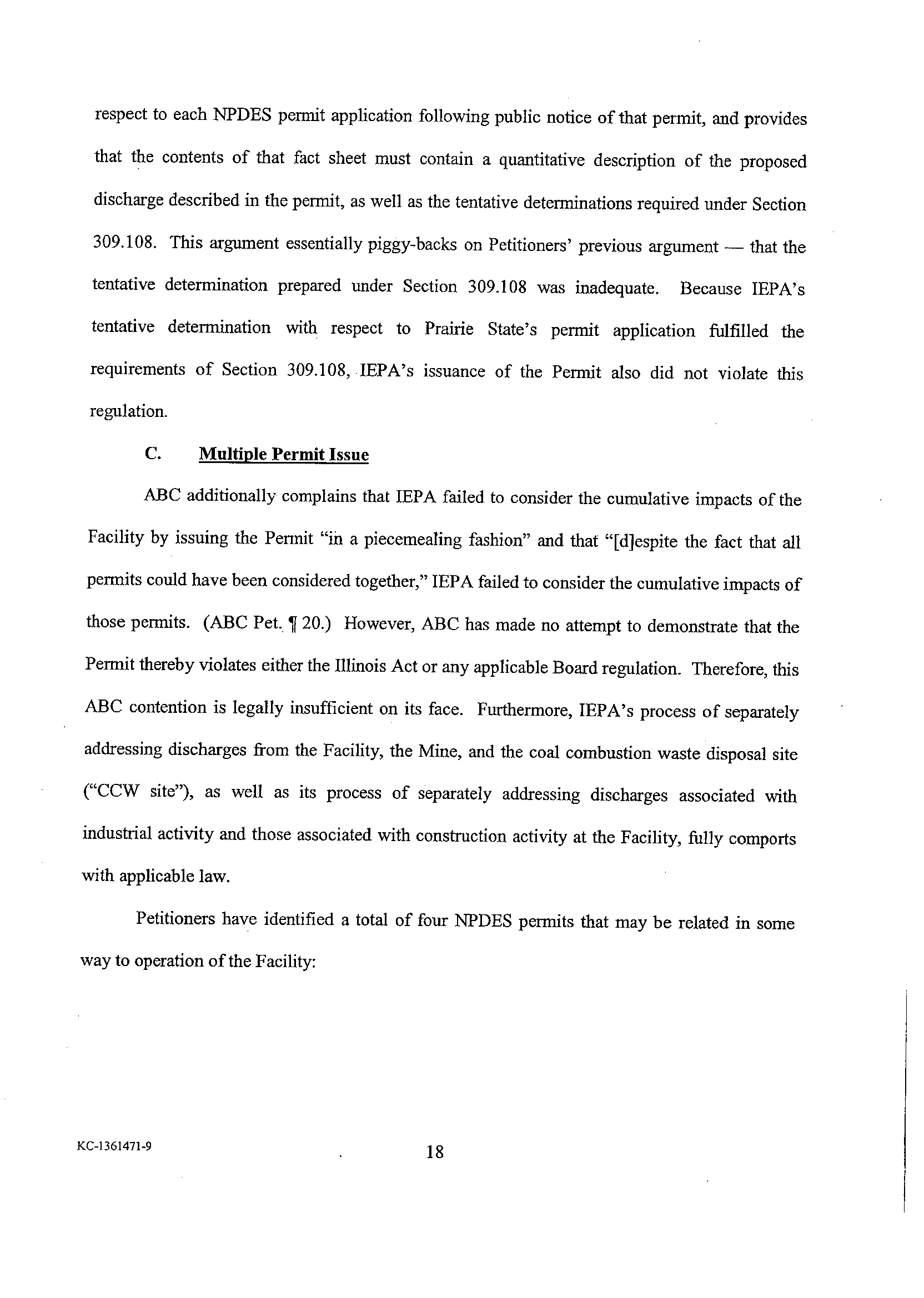 respect to each NPDES permit application following public notice of that permit, and provides that the contents of that fact sheet must contain a quantitative description of the proposed discharge described in the permit, as well as the tentative determinations required under Section 309.108. This argument essentially piggy-backs on Petitioners' previous argument — that the tentative determination prepared under Section 309.108 was inadequate. Because IEPA's tentative determination with respect to Prairie State's permit application fulfilled the requirements of Section 309.108, IEPA's issuance of the Permit also did not violate this regulation.

C. Multiple Permit Issue

ABC additionally complains that IEPA failed to consider the cumulative impacts of the Facility by issuing the Permit "in a piecemealing fashion" and that "[d]espite the fact that all permits could have been considered together," IEPA failed to consider the cumulative impacts of those permits. (ABC Pet. ¶ 20.) However, ABC has made no attempt to demonstrate that the Permit thereby violates either the Illinois Act or any applicable Board regulation. Therefore, this ABC contention is legally insufficient on its face. Furthermore, IEPA's process of separately addressing discharges from the Facility, the Mine, and the coal combustion waste disposal site ("CCW site"), as well as its process of separately addressing discharges associated with industrial activity and those associated with construction activity at the Facility, fully comports with applicable law.

Petitioners have identified a total of four NPDES permits that may be related in some way to operation of the Facility:

KC-1361471-9

18